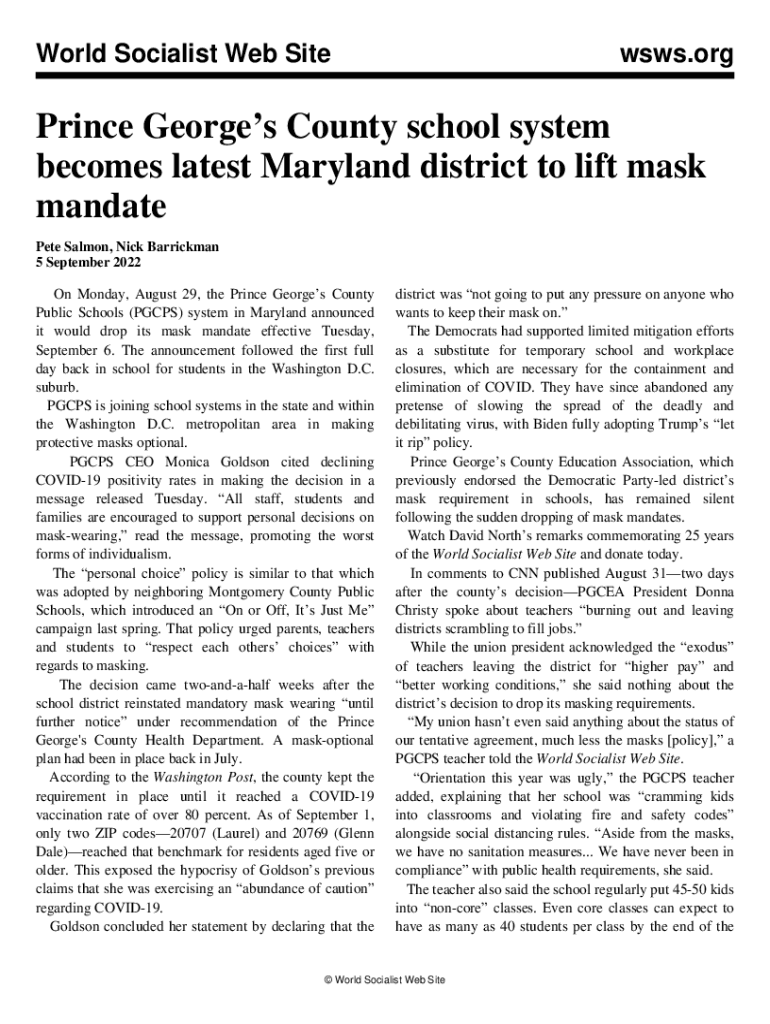 World Socialist Web Site

wsws.org

Prince George's County school system becomes latest Maryland district to lift mask mandate

Pete Salmon, Nick Barrickman
5 September 2022

On Monday, August 29, the Prince George's County Public Schools (PGCPS) system in Maryland announced it would drop its mask mandate effective Tuesday, September 6. The announcement followed the first full day back in school for students in the Washington D.C. suburb.

PGCPS is joining school systems in the state and within the Washington D.C. metropolitan area in making protective masks optional.

PGCPS CEO Monica Goldson cited declining COVID-19 positivity rates in making the decision in a message released Tuesday. "All staff, students and families are encouraged to support personal decisions on mask-wearing," read the message, promoting the worst forms of individualism.

The "personal choice" policy is similar to that which was adopted by neighboring Montgomery County Public Schools, which introduced an "On or Off, It's Just Me" campaign last spring. That policy urged parents, teachers and students to "respect each others' choices" with regards to masking.

The decision came two-and-a-half weeks after the school district reinstated mandatory mask wearing "until further notice" under recommendation of the Prince George's County Health Department. A mask-optional plan had been in place back in July.

According to the Washington Post, the county kept the requirement in place until it reached a COVID-19 vaccination rate of over 80 percent. As of September 1, only two ZIP codes—20707 (Laurel) and 20769 (Glenn Dale)—reached that benchmark for residents aged five or older. This exposed the hypocrisy of Goldson's previous claims that she was exercising an "abundance of caution" regarding COVID-19.

Goldson concluded her statement by declaring that the district was "not going to put any pressure on anyone who wants to keep their mask on."

The Democrats had supported limited mitigation efforts as a substitute for temporary school and workplace closures, which are necessary for the containment and elimination of COVID. They have since abandoned any pretense of slowing the spread of the deadly and debilitating virus, with Biden fully adopting Trump's "let it rip" policy.

Prince George's County Education Association, which previously endorsed the Democratic Party-led district's mask requirement in schools, has remained silent following the sudden dropping of mask mandates.

Watch David North's remarks commemorating 25 years of the World Socialist Web Site and donate today.

In comments to CNN published August 31—two days after the county's decision—PGCEA President Donna Christy spoke about teachers "burning out and leaving districts scrambling to fill jobs."

While the union president acknowledged the "exodus" of teachers leaving the district for "higher pay" and "better working conditions," she said nothing about the district's decision to drop its masking requirements.

"My union hasn't even said anything about the status of our tentative agreement, much less the masks [policy]," a PGCPS teacher told the World Socialist Web Site.

"Orientation this year was ugly," the PGCPS teacher added, explaining that her school was "cramming kids into classrooms and violating fire and safety codes" alongside social distancing rules. "Aside from the masks, we have no sanitation measures... We have never been in compliance" with public health requirements, she said.

The teacher also said the school regularly put 45-50 kids into "non-core" classes. Even core classes can expect to have as many as 40 students per class by the end of the

© World Socialist Web Site